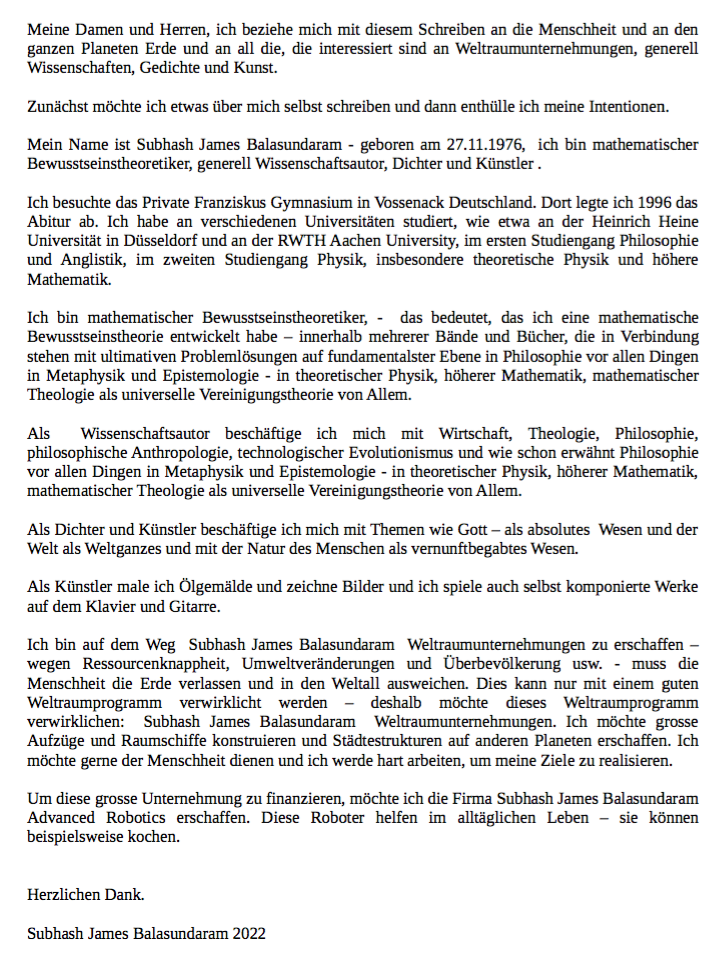 Meine Damen und Herren, ich beziehe mich mit diesem Schreiben an die Menschheit und an den ganzen Planeten Erde und an all die, die interessiert sind an Weltraumunternehmungen, generell Wissenschaften, Gedichte und Kunst.

Zunächst möchte ich etwas über mich selbst schreiben und dann enthülle ich meine Intentionen.

Mein Name ist Subhash James Balasundaram - geboren am 27.11.1976, ich bin mathematischer Bewusstseinstheoretiker, generell Wissenschaftsautor, Dichter und Künstler .

Ich besuchte das Private Franziskus Gymnasium in Vossenack Deutschland. Dort legte ich 1996 das Abitur ab. Ich habe an verschiedenen Universitäten studiert, wie etwa an der Heinrich Heine Universität in Düsseldorf und an der RWTH Aachen University, im ersten Studiengang Philosophie und Anglistik, im zweiten Studiengang Physik, insbesondere theoretische Physik und höhere Mathematik.

Ich bin mathematischer Bewusstseinstheoretiker, - das bedeutet, das ich eine mathematische Bewusstseinstheorie entwickelt habe – innerhalb mehrerer Bände und Bücher, die in Verbindung stehen mit ultimativen Problemlösungen auf fundamentalster Ebene in Philosophie vor allen Dingen in Metaphysik und Epistemologie - in theoretischer Physik, höherer Mathematik, mathematischer Theologie als universelle Vereinigungstheorie von Allem.

Als Wissenschaftsautor beschäftige ich mich mit Wirtschaft, Theologie, Philosophie, philosophische Anthropologie, technologischer Evolutionismus und wie schon erwähnt Philosophie vor allen Dingen in Metaphysik und Epistemologie - in theoretischer Physik, höherer Mathematik, mathematischer Theologie als universelle Vereinigungstheorie von Allem.

Als Dichter und Künstler beschäftige ich mich mit Themen wie Gott – als absolutes Wesen und der Welt als Weltganzes und mit der Natur des Menschen als vernunftbegabtes Wesen.

Als Künstler male ich Ölgemälde und zeichne Bilder und ich spiele auch selbst komponierte Werke auf dem Klavier und Gitarre.

Ich bin auf dem Weg Subhash James Balasundaram Weltraumunternehmungen zu erschaffen – wegen Ressourcenknappheit, Umweltveränderungen und Überbevölkerung usw. - muss die Menschheit die Erde verlassen und in den Weltall ausweichen. Dies kann nur mit einem guten Weltraumprogramm verwirklicht werden – deshalb möchte dieses Weltraumprogramm verwirklichen: Subhash James Balasundaram Weltraumunternehmungen. Ich möchte grosse Aufzüge und Raumschiffe konstruieren und Städtestrukturen auf anderen Planeten erschaffen. Ich möchte gerne der Menschheit dienen und ich werde hart arbeiten, um meine Ziele zu realisieren.

Um diese grosse Unternehmung zu finanzieren, möchte ich die Firma Subhash James Balasundaram Advanced Robotics erschaffen. Diese Roboter helfen im alltäglichen Leben – sie können beispielsweise kochen.

Herzlichen Dank.

Subhash James Balasundaram 2022